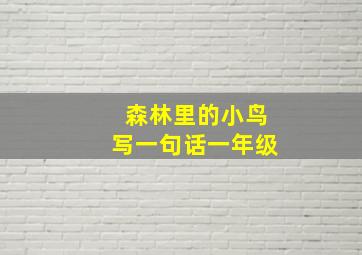 森林里的小鸟
写一句话一年级